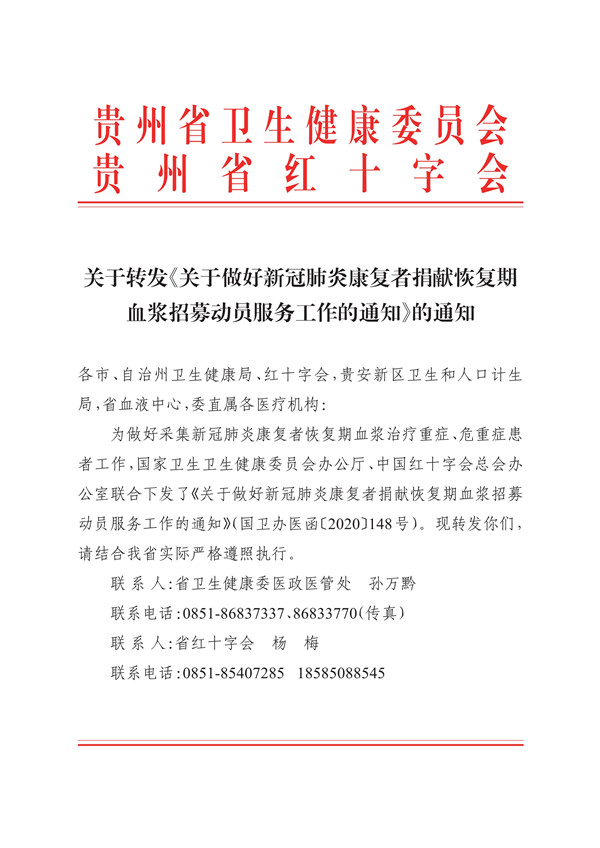 贵州省卫生健康委员会
贵州省红十字会

关于转发《关于做好新冠肺炎康复者捐献恢复期血浆招募动员服务工作的通知》的通知

各市、自治州卫生健康局、红十字会，贵安新区卫生和人口计生局，省血液中心，委直属各医疗机构：

为做好采集新冠肺炎康复者恢复期血浆治疗重症、危重症患者工作，国家卫生卫生健康委员会办公厅、中国红十字会总会办公室联合下发了《关于做好新冠肺炎康复者捐献恢复期血浆招募动员服务工作的通知》（国卫办医函〔2020〕148号）。现转发你们，请结合我省实际严格遵照执行。

联 系 人：省卫生健康委医政医管处　孙万黔

联系电话：0851-86837337、86833770（传真）

联 系 人：省红十字会　杨　梅

联系电话：0851-85407285　18585088545